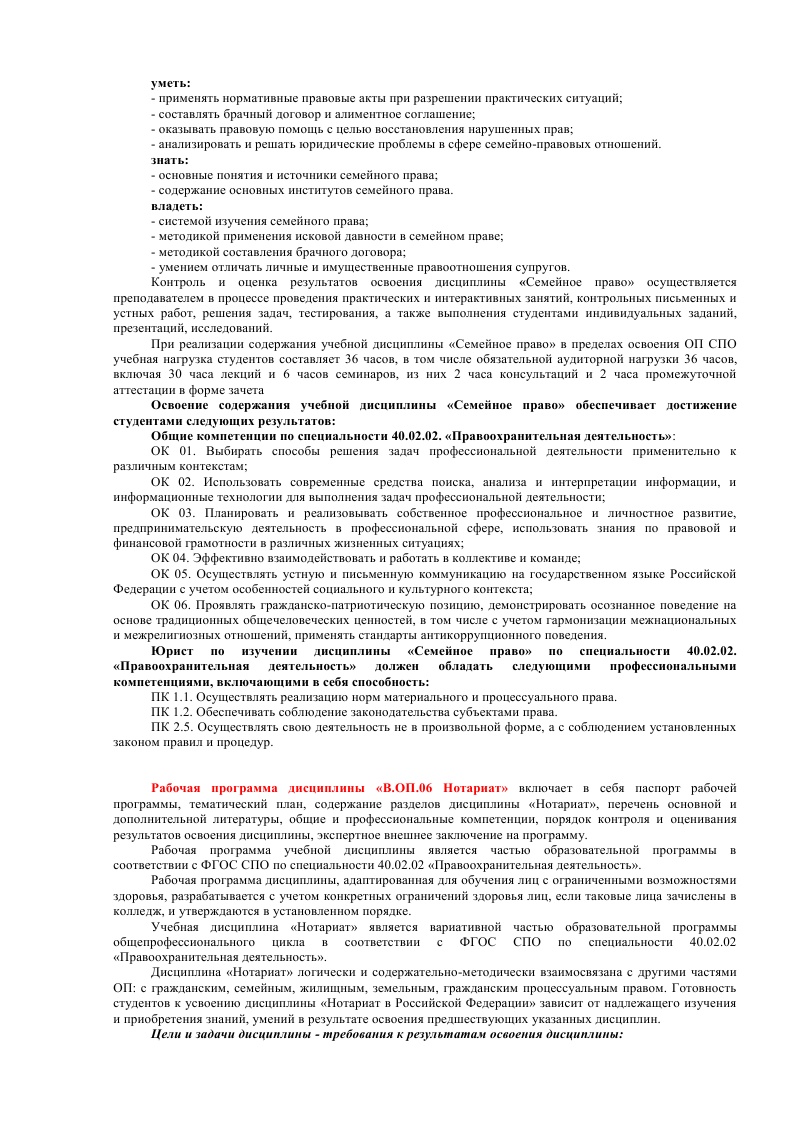 **уметь:**
- применять нормативные правовые акты при разрешении практических ситуаций;
- составлять брачный договор и алиментное соглашение;
- оказывать правовую помощь с целью восстановления нарушенных прав;
- анализировать и решать юридические проблемы в сфере семейно-правовых отношений.
**знать:**
- основные понятия и источники семейного права;
- содержание основных институтов семейного права.
**владеть:**
- системой изучения семейного права;
- методикой применения исковой давности в семейном праве;
- методикой составления брачного договора;
- умением отличать личные и имущественные правоотношения супругов.

Контроль и оценка результатов освоения дисциплины «Семейное право» осуществляется преподавателем в процессе проведения практических и интерактивных занятий, контрольных письменных и устных работ, решения задач, тестирования, а также выполнения студентами индивидуальных заданий, презентаций, исследований.

При реализации содержания учебной дисциплины «Семейное право» в пределах освоения ОП СПО учебная нагрузка студентов составляет 36 часов, в том числе обязательной аудиторной нагрузки 36 часов, включая 30 часа лекций и 6 часов семинаров, из них 2 часа консультаций и 2 часа промежуточной аттестации в форме зачета

**Освоение содержания учебной дисциплины «Семейное право» обеспечивает достижение студентами следующих результатов:**

**Общие компетенции по специальности 40.02.02. «Правоохранительная деятельность»**:

ОК 01. Выбирать способы решения задач профессиональной деятельности применительно к различным контекстам;

ОК 02. Использовать современные средства поиска, анализа и интерпретации информации, и информационные технологии для выполнения задач профессиональной деятельности;

ОК 03. Планировать и реализовывать собственное профессиональное и личностное развитие, предпринимательскую деятельность в профессиональной сфере, использовать знания по правовой и финансовой грамотности в различных жизненных ситуациях;

ОК 04. Эффективно взаимодействовать и работать в коллективе и команде;

ОК 05. Осуществлять устную и письменную коммуникацию на государственном языке Российской Федерации с учетом особенностей социального и культурного контекста;

ОК 06. Проявлять гражданско-патриотическую позицию, демонстрировать осознанное поведение на основе традиционных общечеловеческих ценностей, в том числе с учетом гармонизации межнациональных и межрелигиозных отношений, применять стандарты антикоррупционного поведения.

**Юрист по изучении дисциплины «Семейное право» по специальности 40.02.02. «Правоохранительная деятельность» должен обладать следующими профессиональными компетенциями, включающими в себя способность:**

ПК 1.1. Осуществлять реализацию норм материального и процессуального права.

ПК 1.2. Обеспечивать соблюдение законодательства субъектами права.

ПК 2.5. Осуществлять свою деятельность не в произвольной форме, а с соблюдением установленных законом правил и процедур.

**Рабочая программа дисциплины «В.ОП.06 Нотариат»** включает в себя паспорт рабочей программы, тематический план, содержание разделов дисциплины «Нотариат», перечень основной и дополнительной литературы, общие и профессиональные компетенции, порядок контроля и оценивания результатов освоения дисциплины, экспертное внешнее заключение на программу.

Рабочая программа учебной дисциплины является частью образовательной программы в соответствии с ФГОС СПО по специальности 40.02.02 «Правоохранительная деятельность».

Рабочая программа дисциплины, адаптированная для обучения лиц с ограниченными возможностями здоровья, разрабатывается с учетом конкретных ограничений здоровья лиц, если таковые лица зачислены в колледж, и утверждаются в установленном порядке.

Учебная дисциплина «Нотариат» является вариативной частью образовательной программы общепрофессионального цикла в соответствии с ФГОС СПО по специальности 40.02.02 «Правоохранительная деятельность».

Дисциплина «Нотариат» логически и содержательно-методически взаимосвязана с другими частями ОП: с гражданским, семейным, жилищным, земельным, гражданским процессуальным правом. Готовность студентов к усвоению дисциплины «Нотариат в Российской Федерации» зависит от надлежащего изучения и приобретения знаний, умений в результате освоения предшествующих указанных дисциплин.

***Цели и задачи дисциплины - требования к результатам освоения дисциплины:***